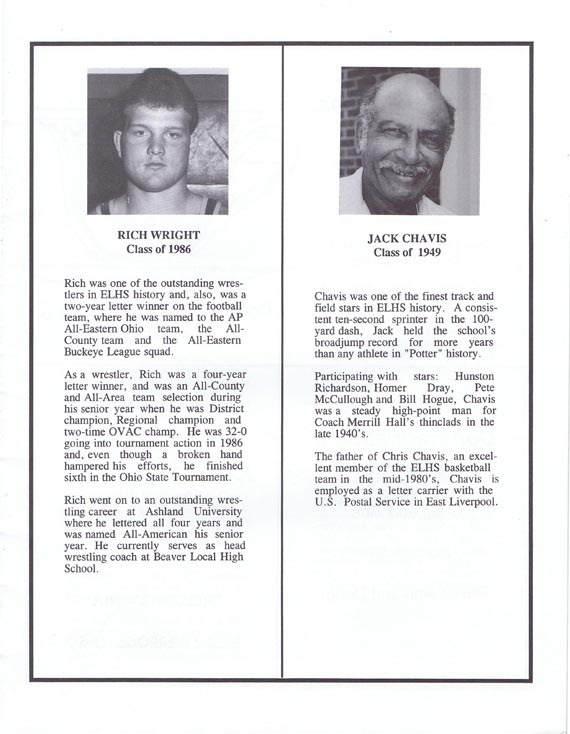 RICH WRIGHT
Class of 1986

Rich was one of the outstanding wrestlers in ELHS history and, also, was a two-year letter winner on the football team, where he was named to the AP All-Eastern Ohio team, the All-County team and the All-Eastern Buckeye League squad.

As a wrestler, Rich was a four-year letter winner, and was an All-County and All-Area team selection during his senior year when he was District champion, Regional champion and two-time OVAC champ. He was 32-0 going into tournament action in 1986 and, even though a broken hand hampered his efforts, he finished sixth in the Ohio State Tournament.

Rich went on to an outstanding wrestling career at Ashland University where he lettered all four years and was named All-American his senior year. He currently serves as head wrestling coach at Beaver Local High School.

JACK CHAVIS
Class of 1949

Chavis was one of the finest track and field stars in ELHS history. A consistent ten-second sprinter in the 100-yard dash, Jack held the school's broadjump record for more years than any athlete in "Potter" history.

Participating with stars: Hunston Richardson, Homer Dray, Pete McCullough and Bill Hogue, Chavis was a steady high-point man for Coach Merrill Hall's thinclads in the late 1940's.

The father of Chris Chavis, an excellent member of the ELHS basketball team in the mid-1980's, Chavis is employed as a letter carrier with the U.S. Postal Service in East Liverpool.